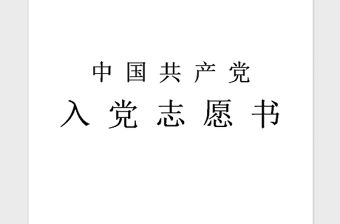 中国共产党

入党志愿书